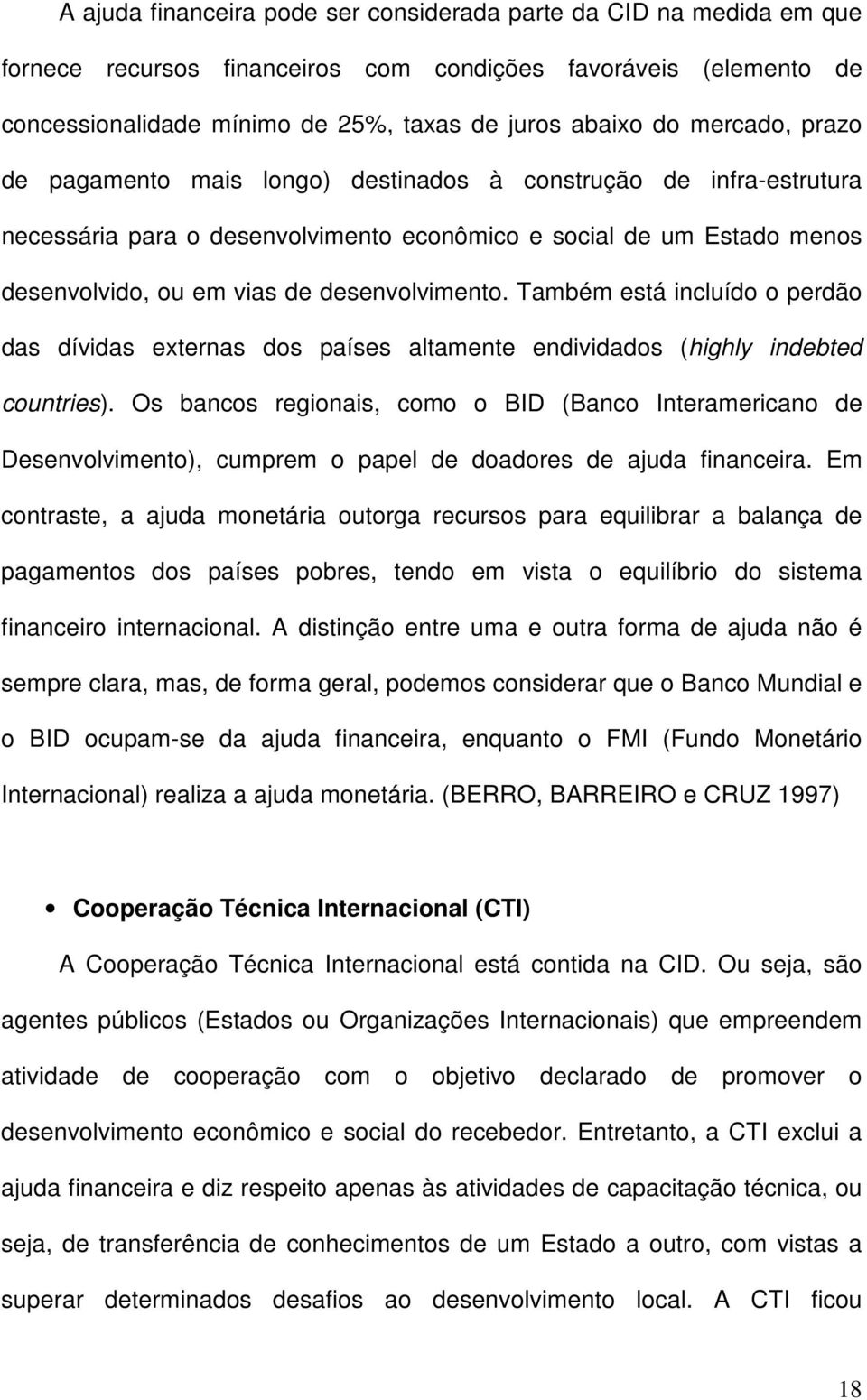 A ajuda financeira pode ser considerada parte da CID na medida em que fornece recursos financeiros com condições favoráveis (elemento de concessionalidade mínimo de 25%, taxas de juros abaixo do mercado, prazo de pagamento mais longo) destinados à construção de infra-estrutura necessária para o desenvolvimento econômico e social de um Estado menos desenvolvido, ou em vias de desenvolvimento. Também está incluído o perdão das dívidas externas dos países altamente endividados (highly indebted countries). Os bancos regionais, como o BID (Banco Interamericano de Desenvolvimento), cumprem o papel de doadores de ajuda financeira. Em contraste, a ajuda monetária outorga recursos para equilibrar a balança de pagamentos dos países pobres, tendo em vista o equilíbrio do sistema financeiro internacional. A distinção entre uma e outra forma de ajuda não é sempre clara, mas, de forma geral, podemos considerar que o Banco Mundial e o BID ocupam-se da ajuda financeira, enquanto o FMI (Fundo Monetário Internacional) realiza a ajuda monetária. (BERRO, BARREIRO e CRUZ 1997)

• Cooperação Técnica Internacional (CTI)

A Cooperação Técnica Internacional está contida na CID. Ou seja, são agentes públicos (Estados ou Organizações Internacionais) que empreendem atividade de cooperação com o objetivo declarado de promover o desenvolvimento econômico e social do recebedor. Entretanto, a CTI exclui a ajuda financeira e diz respeito apenas às atividades de capacitação técnica, ou seja, de transferência de conhecimentos de um Estado a outro, com vistas a superar determinados desafios ao desenvolvimento local. A CTI ficou

18